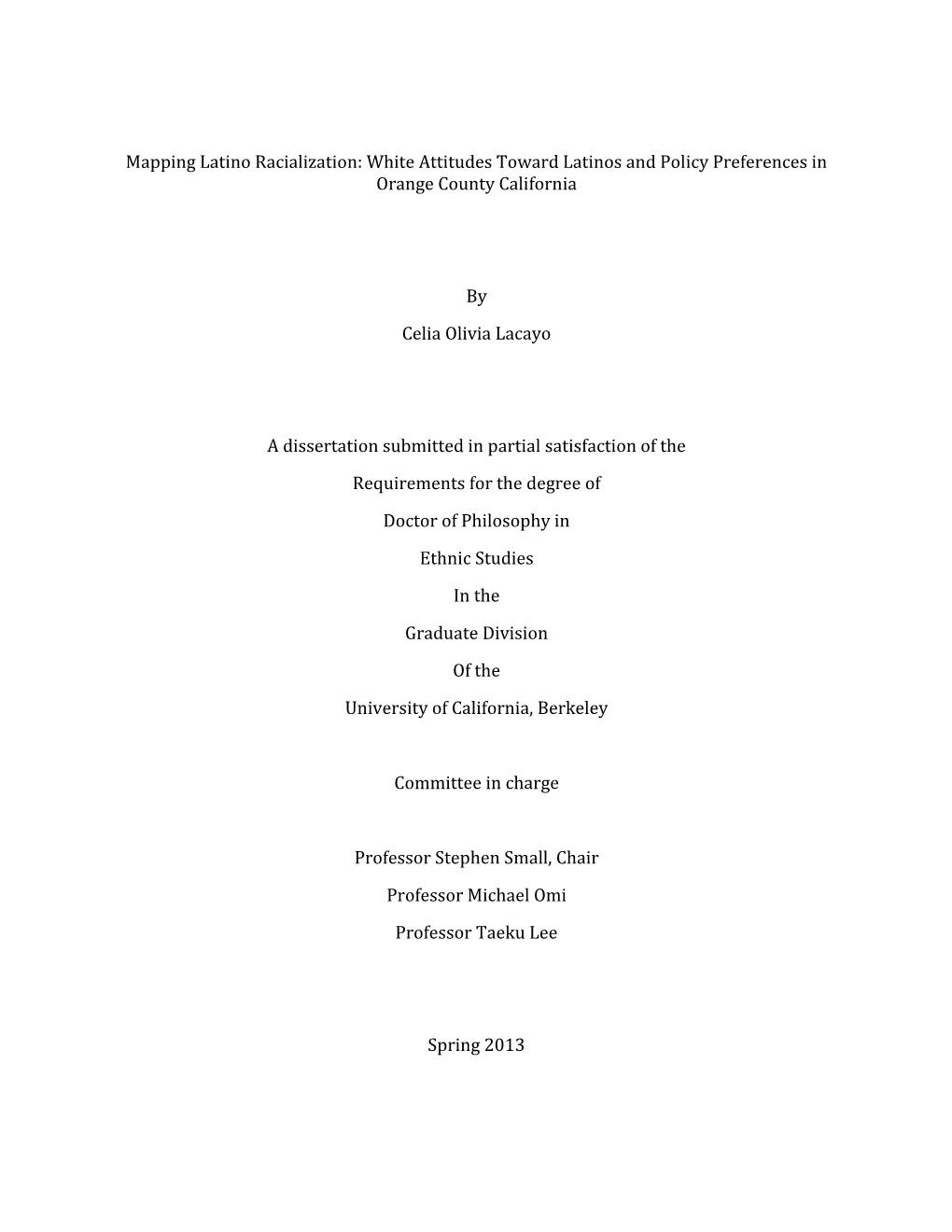 Mapping Latino Racialization: White Attitudes Toward Latinos and Policy Preferences in Orange County California

By

Celia Olivia Lacayo

A dissertation submitted in partial satisfaction of the

Requirements for the degree of

Doctor of Philosophy in

Ethnic Studies

In the

Graduate Division

Of the

University of California, Berkeley

Committee in charge

Professor Stephen Small, Chair

Professor Michael Omi

Professor Taeku Lee

Spring 2013